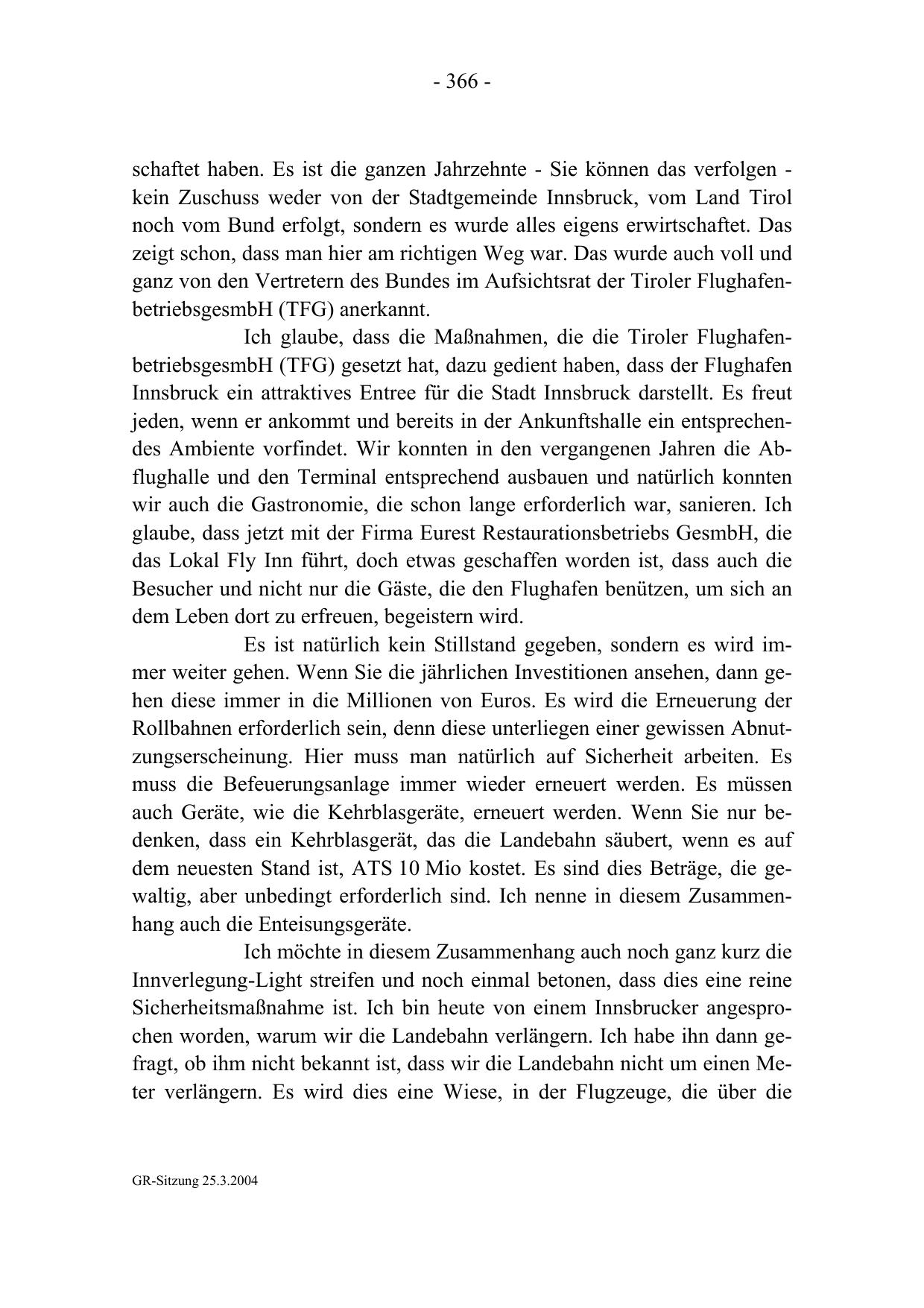 - 366 -

schaftet haben. Es ist die ganzen Jahrzehnte - Sie können das verfolgen - kein Zuschuss weder von der Stadtgemeinde Innsbruck, vom Land Tirol noch vom Bund erfolgt, sondern es wurde alles eigens erwirtschaftet. Das zeigt schon, dass man hier am richtigen Weg war. Das wurde auch voll und ganz von den Vertretern des Bundes im Aufsichtsrat der Tiroler FlughafenbetriebsgesmbH (TFG) anerkannt.

Ich glaube, dass die Maßnahmen, die die Tiroler FlughafenbetriebsgesmbH (TFG) gesetzt hat, dazu gedient haben, dass der Flughafen Innsbruck ein attraktives Entree für die Stadt Innsbruck darstellt. Es freut jeden, wenn er ankommt und bereits in der Ankunftshalle ein entsprechendes Ambiente vorfindet. Wir konnten in den vergangenen Jahren die Abflughalle und den Terminal entsprechend ausbauen und natürlich konnten wir auch die Gastronomie, die schon lange erforderlich war, sanieren. Ich glaube, dass jetzt mit der Firma Eurest Restaurationsbetriebs GesmbH, die das Lokal Fly Inn führt, doch etwas geschaffen worden ist, dass auch die Besucher und nicht nur die Gäste, die den Flughafen benützen, um sich an dem Leben dort zu erfreuen, begeistern wird.

Es ist natürlich kein Stillstand gegeben, sondern es wird immer weiter gehen. Wenn Sie die jährlichen Investitionen ansehen, dann gehen diese immer in die Millionen von Euros. Es wird die Erneuerung der Rollbahnen erforderlich sein, denn diese unterliegen einer gewissen Abnutzungserscheinung. Hier muss man natürlich auf Sicherheit arbeiten. Es muss die Befeuerungsanlage immer wieder erneuert werden. Es müssen auch Geräte, wie die Kehrblasgeräte, erneuert werden. Wenn Sie nur bedenken, dass ein Kehrblasgerät, das die Landebahn säubert, wenn es auf dem neuesten Stand ist, ATS 10 Mio kostet. Es sind dies Beträge, die gewaltig, aber unbedingt erforderlich sind. Ich nenne in diesem Zusammenhang auch die Enteisungsgeräte.

Ich möchte in diesem Zusammenhang auch noch ganz kurz die Innverlegung-Light streifen und noch einmal betonen, dass dies eine reine Sicherheitsmaßnahme ist. Ich bin heute von einem Innsbrucker angesprochen worden, warum wir die Landebahn verlängern. Ich habe ihn dann gefragt, ob ihm nicht bekannt ist, dass wir die Landebahn nicht um einen Meter verlängern. Es wird dies eine Wiese, in der Flugzeuge, die über die

GR-Sitzung 25.3.2004